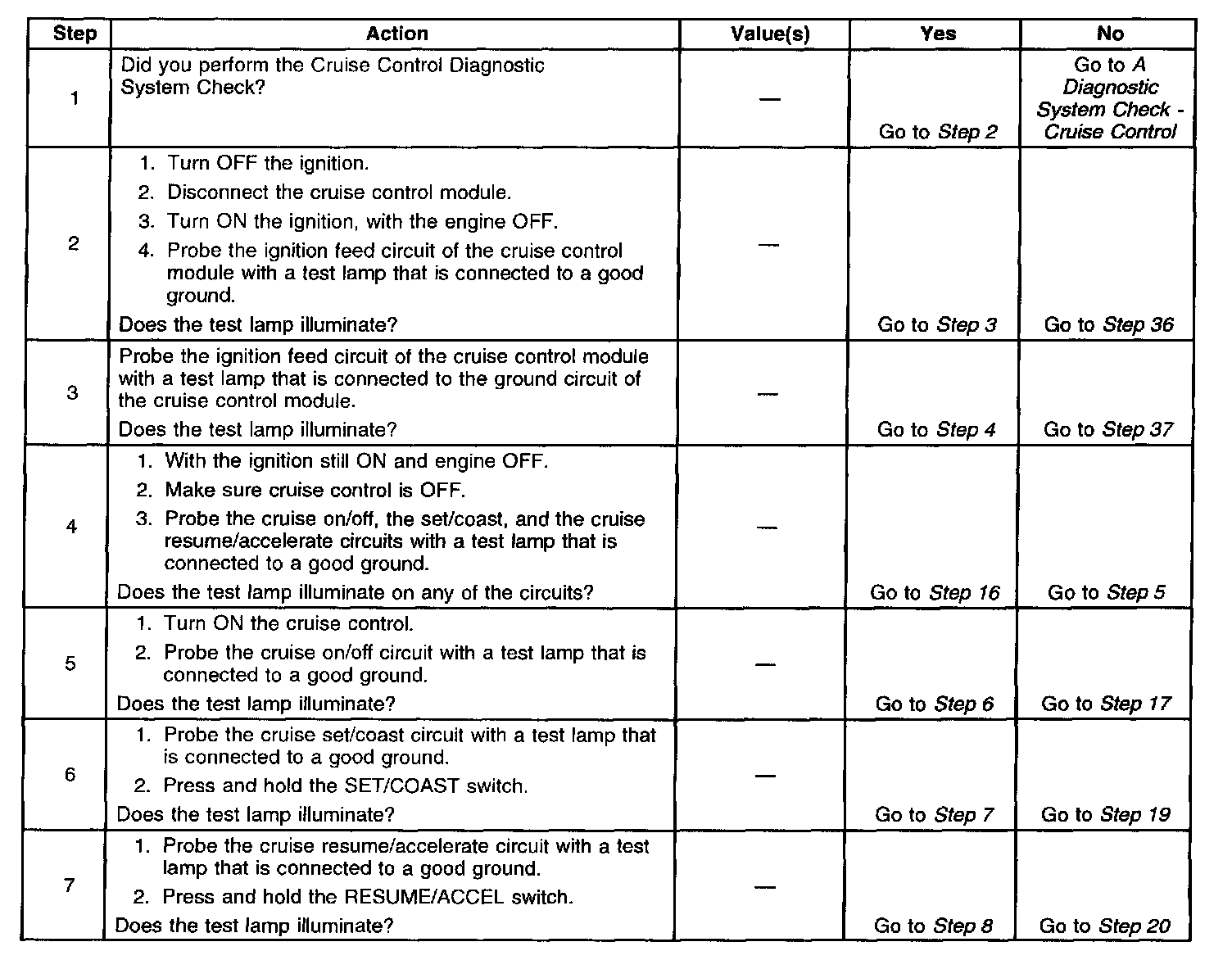 | Step | Action | Value(s) | Yes | No |
|---|---|---|---|---|
| 1 | Did you perform the Cruise Control Diagnostic System Check? | — | Go to Step 2 | Go to A Diagnostic System Check - Cruise Control |
| 2 | 1. Turn OFF the ignition. 2. Disconnect the cruise control module. 3. Turn ON the ignition, with the engine OFF. 4. Probe the ignition feed circuit of the cruise control module with a test lamp that is connected to a good ground. Does the test lamp illuminate? | — | Go to Step 3 | Go to Step 36 |
| 3 | Probe the ignition feed circuit of the cruise control module with a test lamp that is connected to the ground circuit of the cruise control module. Does the test lamp illuminate? | — | Go to Step 4 | Go to Step 37 |
| 4 | 1. With the ignition still ON and engine OFF. 2. Make sure cruise control is OFF. 3. Probe the cruise on/off, the set/coast, and the cruise resume/accelerate circuits with a test lamp that is connected to a good ground. Does the test lamp illuminate on any of the circuits? | — | Go to Step 16 | Go to Step 5 |
| 5 | 1. Turn ON the cruise control. 2. Probe the cruise on/off circuit with a test lamp that is connected to a good ground. Does the test lamp illuminate? | — | Go to Step 6 | Go to Step 17 |
| 6 | 1. Probe the cruise set/coast circuit with a test lamp that is connected to a good ground. 2. Press and hold the SET/COAST switch. Does the test lamp illuminate? | — | Go to Step 7 | Go to Step 19 |
| 7 | 1. Probe the cruise resume/accelerate circuit with a test lamp that is connected to a good ground. 2. Press and hold the RESUME/ACCEL switch. Does the test lamp illuminate? | — | Go to Step 8 | Go to Step 20 |